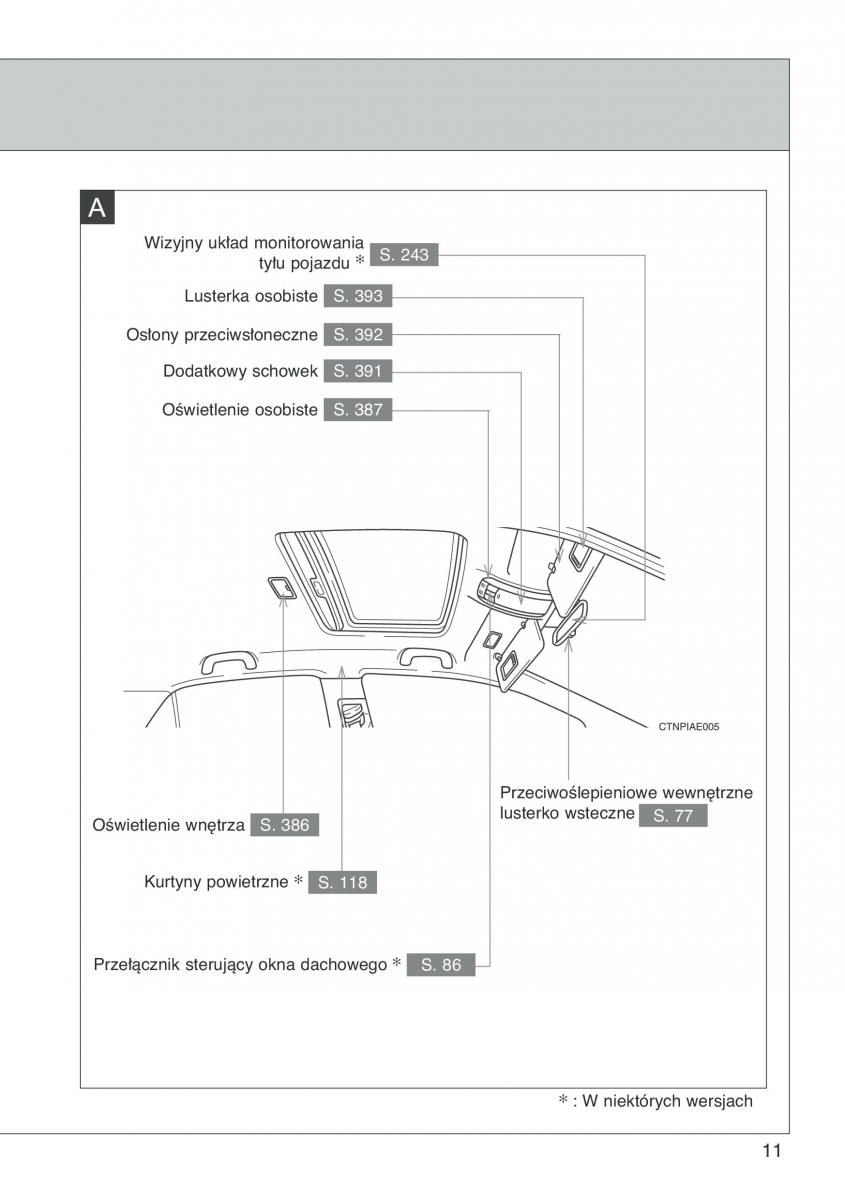 A

Wizyjny układ monitorowania tyłu pojazdu * S. 243

Lusterka osobiste S. 393

Osłony przeciwsłoneczne S. 392

Dodatkowy schowek S. 391

Oświetlenie osobiste S. 387

CTNPIAE005

Przeciwoślepieniowe wewnętrzne lusterko wsteczne S. 77

Oświetlenie wnętrza S. 386

Kurtyny powietrzne * S. 118

Przełącznik sterujący okna dachowego * S. 86

* : W niektórych wersjach

11